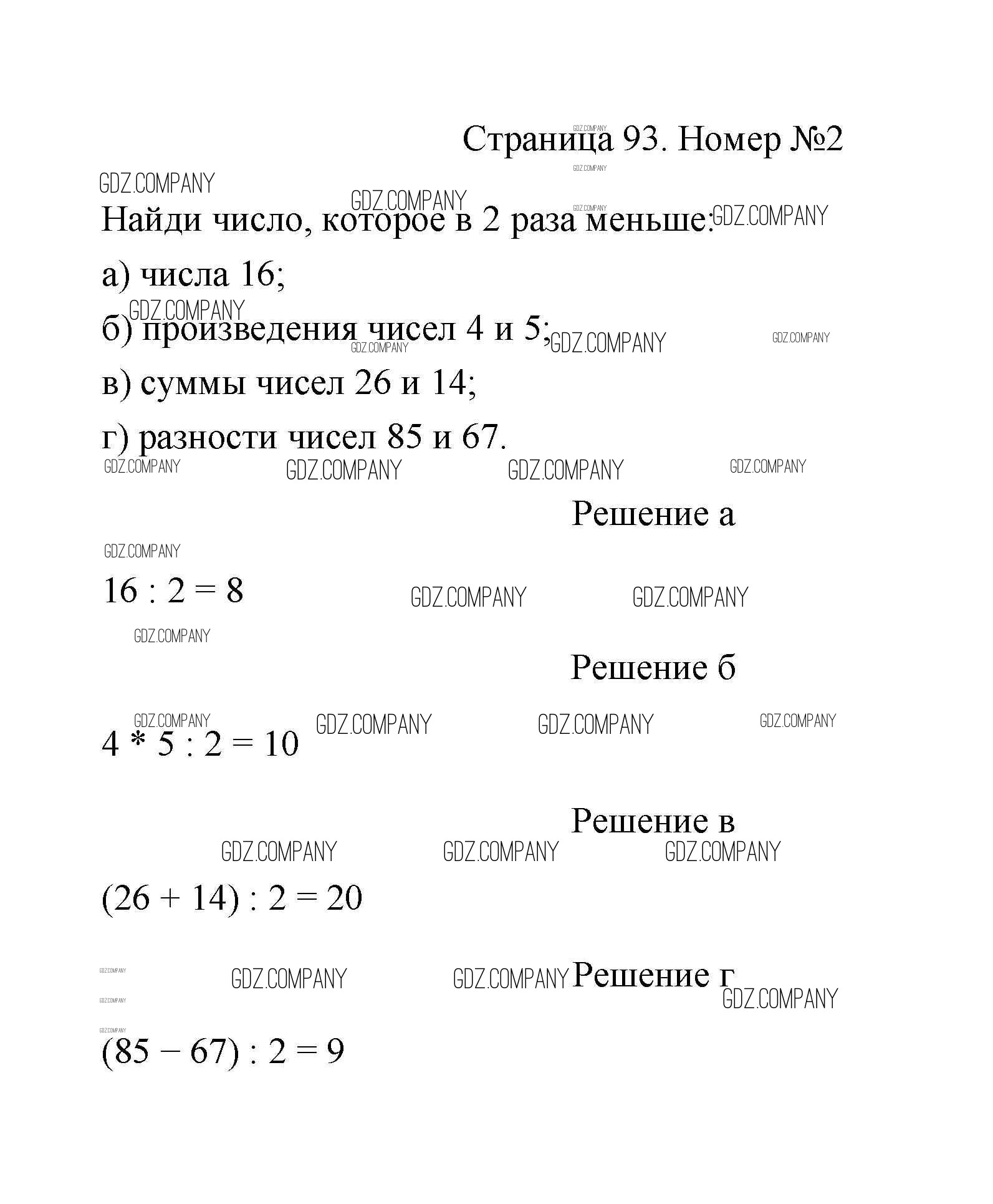 Страница 93. Номер №2

GDZ.COMPANY

Найди число, которое в 2 раза меньше:

а) числа 16;

б) произведения чисел 4 и 5;

в) суммы чисел 26 и 14;

г) разности чисел 85 и 67.

Решение а

$16 : 2 = 8$

Решение б

$4 * 5 : 2 = 10$

Решение в

$(26 + 14) : 2 = 20$

Решение г

$(85 - 67) : 2 = 9$